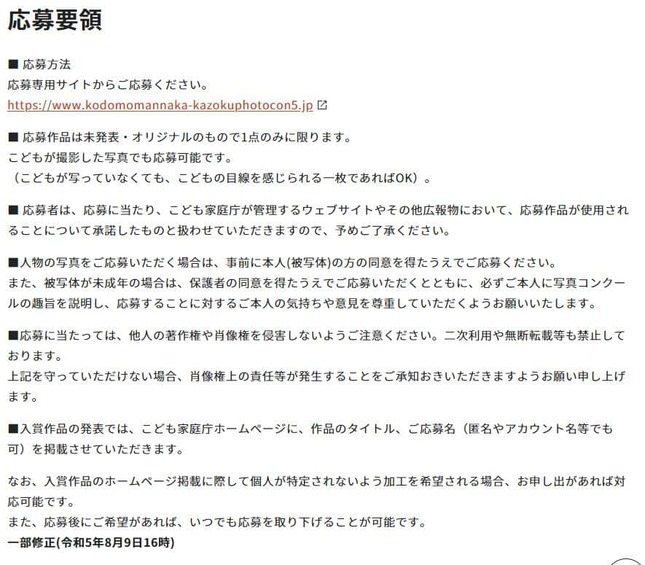 応募要領

■ 応募方法
応募専用サイトからご応募ください。
https://www.kodomomannaka-kazokuphotocon5.jp

■ 応募作品は未発表・オリジナルのもので1点のみに限ります。
こどもが撮影した写真でも応募可能です。
（こどもが写っていなくても、こどもの目線を感じられる一枚であればOK）。

■ 応募者は、応募に当たり、こども家庭庁が管理するウェブサイトやその他広報物において、応募作品が使用されることについて承諾したものと扱わせていただきますので、予めご了承ください。

■人物の写真をご応募いただく場合は、事前に本人(被写体)の方の同意を得たうえでご応募ください。
また、被写体が未成年の場合は、保護者の同意を得たうえでご応募いただくとともに、必ずご本人に写真コンクールの趣旨を説明し、応募することに対するご本人の気持ちや意見を尊重していただくようお願いいたします。

■応募に当たっては、他人の著作権や肖像権を侵害しないようご注意ください。二次利用や無断転載等も禁止しております。
上記を守っていただけない場合、肖像権上の責任等が発生することをご承知おきいただきますようお願い申し上げます。

■入賞作品の発表では、こども家庭庁ホームページに、作品のタイトル、ご応募名（匿名やアカウント名等でも可）を掲載させていただきます。

なお、入賞作品のホームページ掲載に際して個人が特定されないよう加工を希望される場合、お申し出があれば対応可能です。
また、応募後にご希望があれば、いつでも応募を取り下げることが可能です。
一部修正(令和5年8月9日16時)